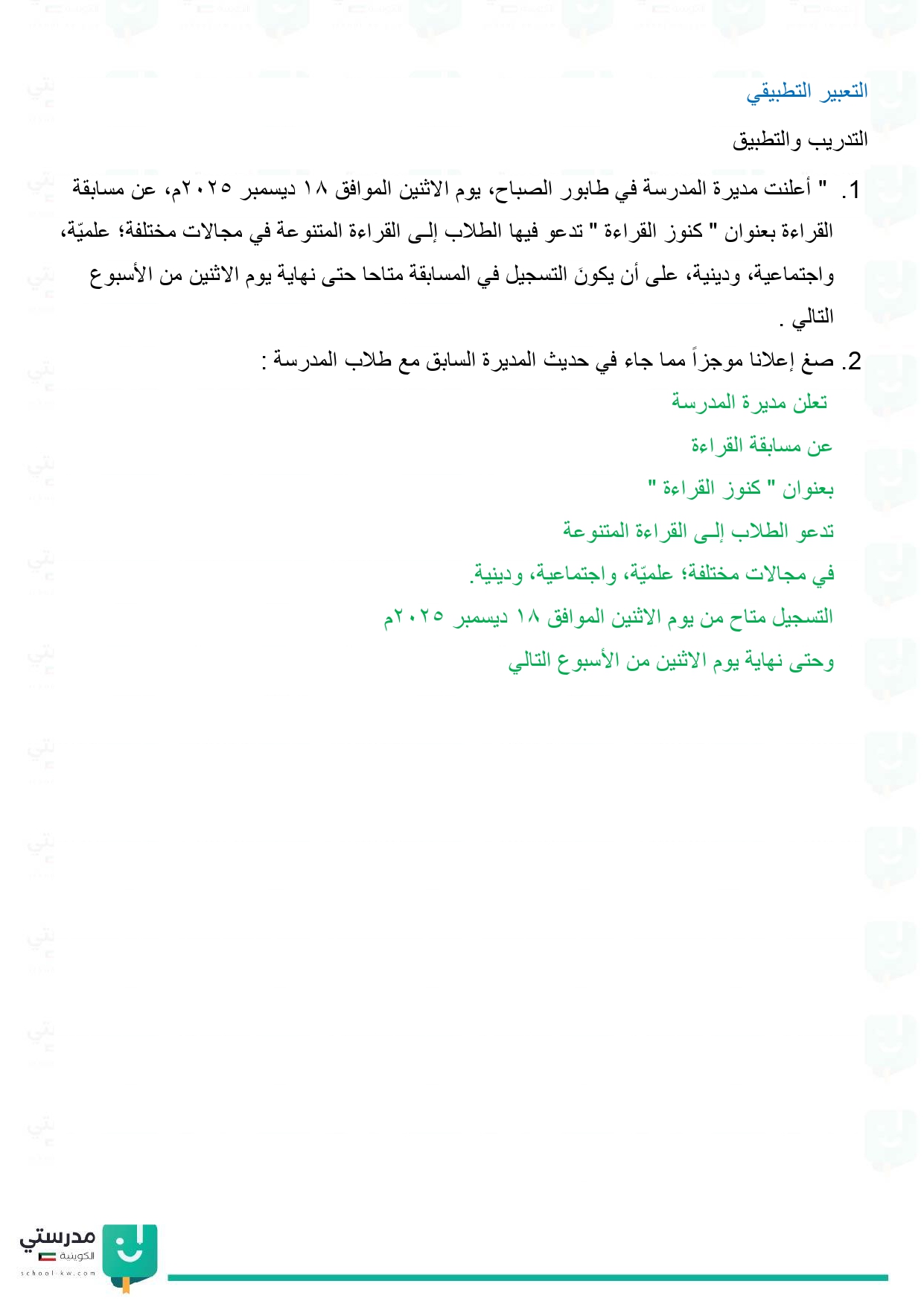 التعبير التطبيقي

التدريب والتطبيق

1. " أعلنت مديرة المدرسة في طابور الصباح، يوم الاثنين الموافق ١٨ ديسمبر ٢٠٢٥م، عن مسابقة القراءة بعنوان " كنوز القراءة " تدعو فيها الطلاب إلـى القراءة المتنوعة في مجالات مختلفة؛ علميّة، واجتماعية، ودينية، على أن يكونَ التسجيل في المسابقة متاحا حتى نهاية يوم الاثنين من الأسبوع التالي .

2. صغ إعلانا موجزاً مما جاء في حديث المديرة السابق مع طلاب المدرسة :

تعلن مديرة المدرسة

عن مسابقة القراءة

بعنوان " كنوز القراءة "

تدعو الطلاب إلـى القراءة المتنوعة

في مجالات مختلفة؛ علميّة، واجتماعية، ودينية.

التسجيل متاح من يوم الاثنين الموافق ١٨ ديسمبر ٢٠٢٥م

وحتى نهاية يوم الاثنين من الأسبوع التالي

مدرستي الكويتية
school-kw.com